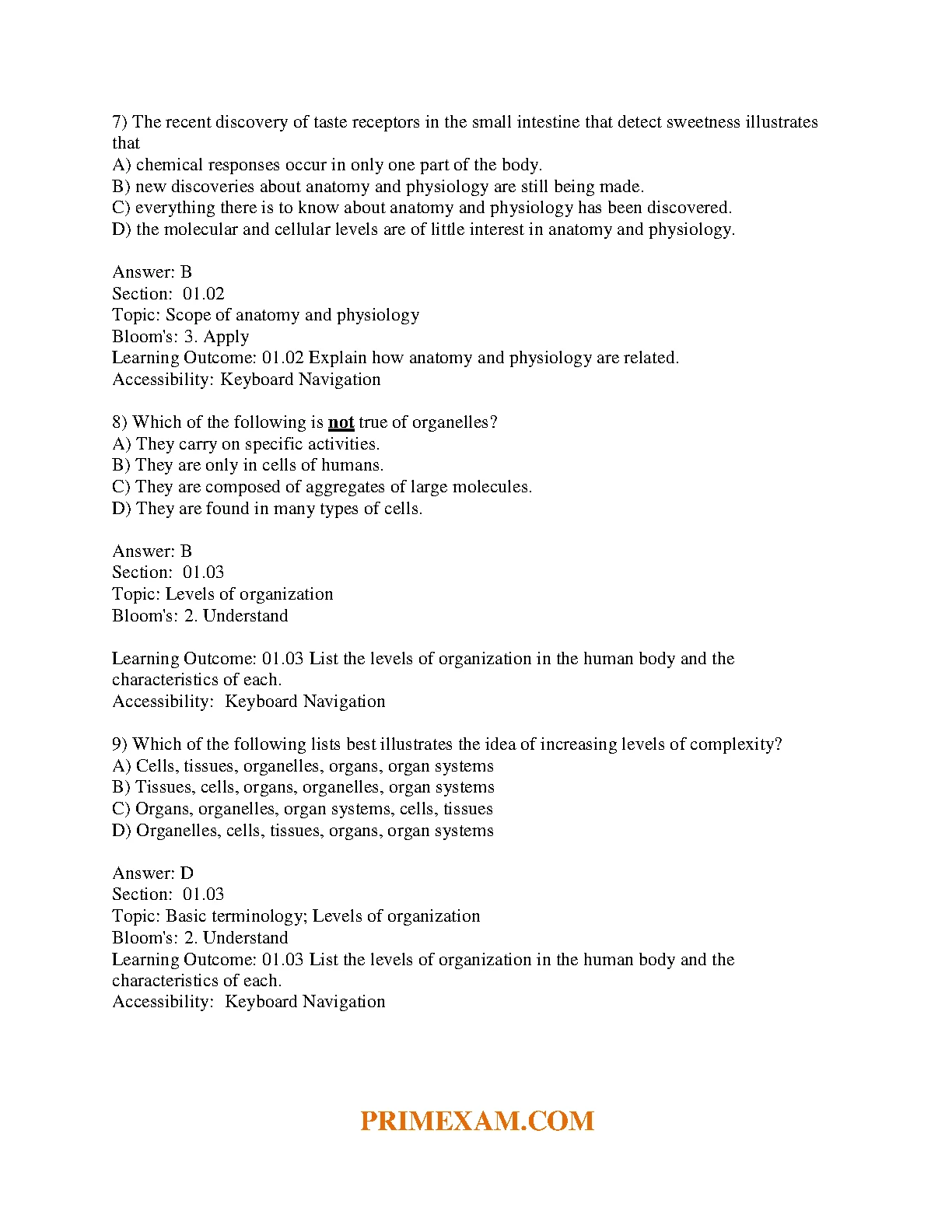 7) The recent discovery of taste receptors in the small intestine that detect sweetness illustrates that
A) chemical responses occur in only one part of the body.
B) new discoveries about anatomy and physiology are still being made.
C) everything there is to know about anatomy and physiology has been discovered.
D) the molecular and cellular levels are of little interest in anatomy and physiology.

Answer: B
Section: 01.02
Topic: Scope of anatomy and physiology
Bloom's: 3. Apply
Learning Outcome: 01.02 Explain how anatomy and physiology are related.
Accessibility: Keyboard Navigation

8) Which of the following is not true of organelles?
A) They carry on specific activities.
B) They are only in cells of humans.
C) They are composed of aggregates of large molecules.
D) They are found in many types of cells.

Answer: B
Section: 01.03
Topic: Levels of organization
Bloom's: 2. Understand

Learning Outcome: 01.03 List the levels of organization in the human body and the characteristics of each.
Accessibility: Keyboard Navigation

9) Which of the following lists best illustrates the idea of increasing levels of complexity?
A) Cells, tissues, organelles, organs, organ systems
B) Tissues, cells, organs, organelles, organ systems
C) Organs, organelles, organ systems, cells, tissues
D) Organelles, cells, tissues, organs, organ systems

Answer: D
Section: 01.03
Topic: Basic terminology; Levels of organization
Bloom's: 2. Understand
Learning Outcome: 01.03 List the levels of organization in the human body and the characteristics of each.
Accessibility: Keyboard Navigation

PRIMEXAM.COM